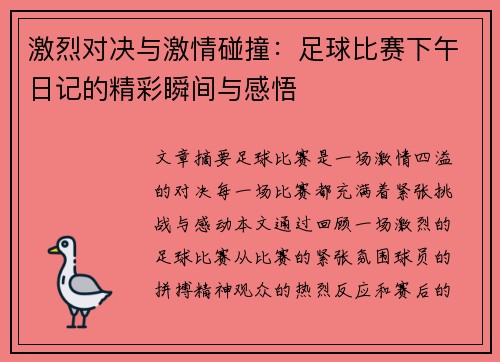 激烈对决与激情碰撞：足球比赛下午日记的精彩瞬间与感悟

文章摘要足球比赛是一场激情四溢的对决每一场比赛都充满着紧张挑战与感动本文通过回顾一场激烈的足球比赛从比赛的紧张氛围球员的拼搏精神观众的热烈反应和赛后的